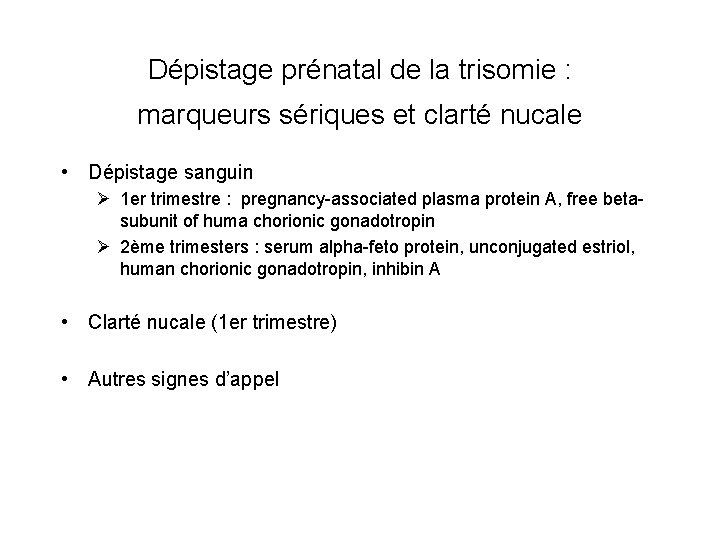 Dépistage prénatal de la trisomie :
marqueurs sériques et clarté nucale

• Dépistage sanguin
  ➢ 1er trimestre : pregnancy-associated plasma protein A, free beta-subunit of huma chorionic gonadotropin
  ➢ 2ème trimesters : serum alpha-feto protein, unconjugated estriol, human chorionic gonadotropin, inhibin A

• Clarté nucale (1er trimestre)

• Autres signes d'appel